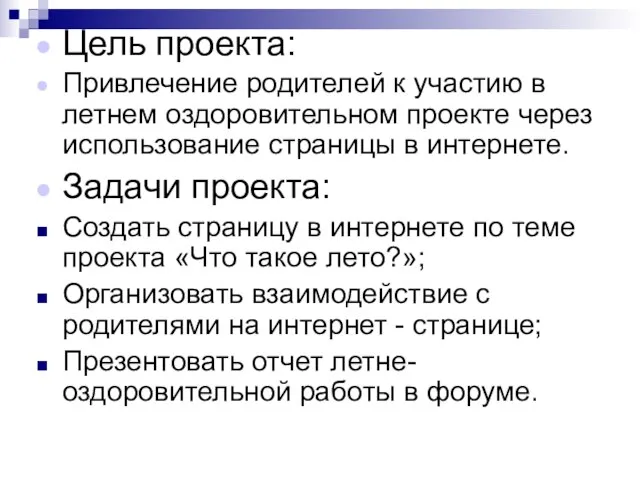 Цель проекта:

Привлечение родителей к участию в летнем оздоровительном проекте через использование страницы в интернете.

Задачи проекта:

Создать страницу в интернете по теме проекта «Что такое лето?»;

Организовать взаимодействие с родителями на интернет - странице;

Презентовать отчет летне-оздоровительной работы в форуме.